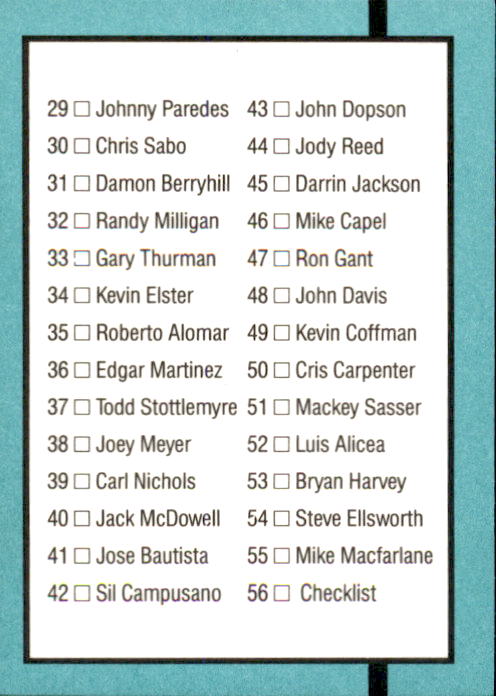 29 ☐ Johnny Paredes
30 ☐ Chris Sabo
31 ☐ Damon Berryhill
32 ☐ Randy Milligan
33 ☐ Gary Thurman
34 ☐ Kevin Elster
35 ☐ Roberto Alomar
36 ☐ Edgar Martinez
37 ☐ Todd Stottlemyre
38 ☐ Joey Meyer
39 ☐ Carl Nichols
40 ☐ Jack McDowell
41 ☐ Jose Bautista
42 ☐ Sil Campusano

43 ☐ John Dopson
44 ☐ Jody Reed
45 ☐ Darrin Jackson
46 ☐ Mike Capel
47 ☐ Ron Gant
48 ☐ John Davis
49 ☐ Kevin Coffman
50 ☐ Cris Carpenter
51 ☐ Mackey Sasser
52 ☐ Luis Alicea
53 ☐ Bryan Harvey
54 ☐ Steve Ellsworth
55 ☐ Mike Macfarlane
56 ☐ Checklist